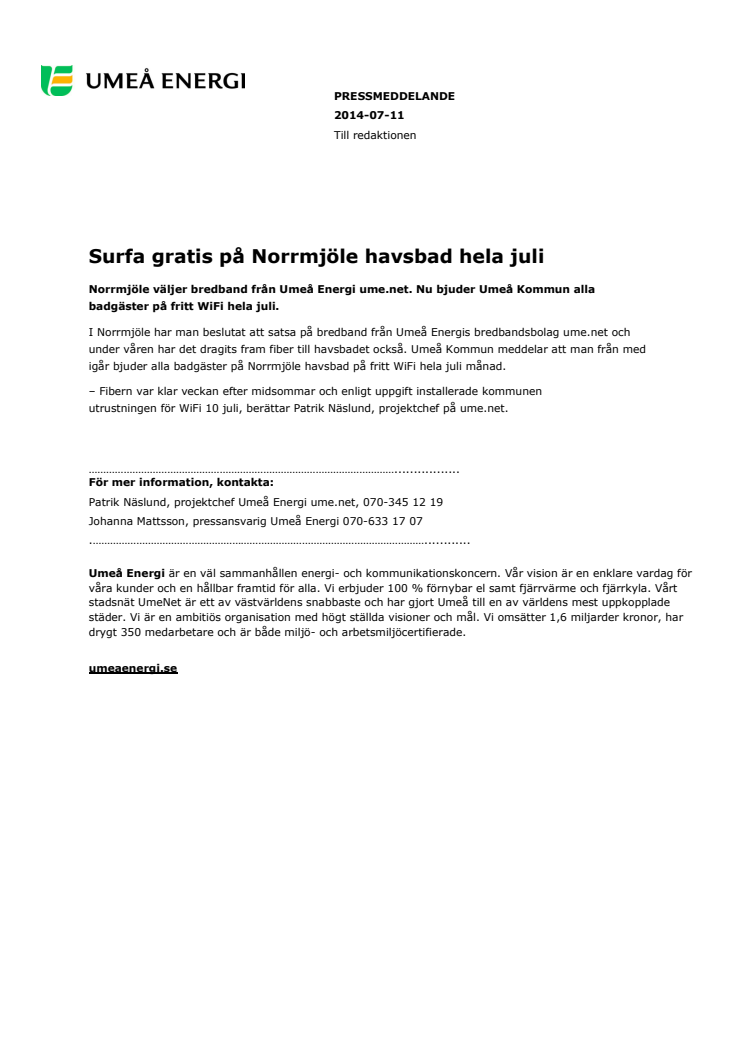 UMEÅ ENERGI

PRESSMEDDELANDE
2014-07-11
Till redaktionen

Surfa gratis på Norrmjöle havsbad hela juli

Norrmjöle väljer bredband från Umeå Energi ume.net. Nu bjuder Umeå Kommun alla badgäster på fritt WiFi hela juli.

I Norrmjöle har man beslutat att satsa på bredband från Umeå Energis bredbandsbolag ume.net och under våren har det dragits fram fiber till havsbadet också. Umeå Kommun meddelar att man från med igår bjuder alla badgäster på Norrmjöle havsbad på fritt WiFi hela juli månad.

– Fibern var klar veckan efter midsommar och enligt uppgift installerade kommunen utrustningen för WiFi 10 juli, berättar Patrik Näslund, projektchef på ume.net.

För mer information, kontakta:
Patrik Näslund, projektchef Umeå Energi ume.net, 070-345 12 19
Johanna Mattsson, pressansvarig Umeå Energi 070-633 17 07

Umeå Energi är en väl sammanhållen energi- och kommunikationskoncern. Vår vision är en enklare vardag för våra kunder och en hållbar framtid för alla. Vi erbjuder 100 % förnybar el samt fjärrvärme och fjärrkyla. Vårt stadsnät UmeNet är ett av västvärldens snabbaste och har gjort Umeå till en av världens mest uppkopplade städer. Vi är en ambitiös organisation med högt ställda visioner och mål. Vi omsätter 1,6 miljarder kronor, har drygt 350 medarbetare och är både miljö- och arbetsmiljöcertifierade.

umeaenergi.se